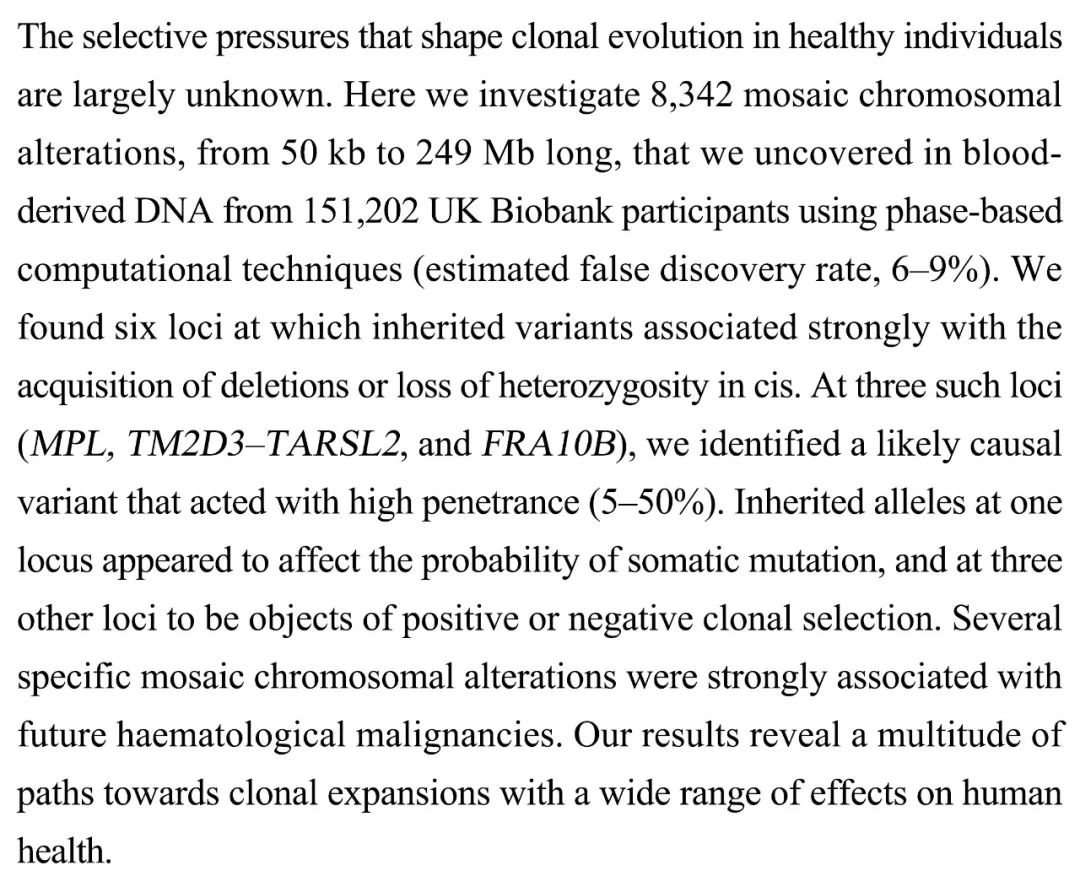 The selective pressures that shape clonal evolution in healthy individuals are largely unknown. Here we investigate 8,342 mosaic chromosomal alterations, from 50 kb to 249 Mb long, that we uncovered in blood-derived DNA from 151,202 UK Biobank participants using phase-based computational techniques (estimated false discovery rate, 6–9%). We found six loci at which inherited variants associated strongly with the acquisition of deletions or loss of heterozygosity in cis. At three such loci (MPL, TM2D3–TARSL2, and FRA10B), we identified a likely causal variant that acted with high penetrance (5–50%). Inherited alleles at one locus appeared to affect the probability of somatic mutation, and at three other loci to be objects of positive or negative clonal selection. Several specific mosaic chromosomal alterations were strongly associated with future haematological malignancies. Our results reveal a multitude of paths towards clonal expansions with a wide range of effects on human health.